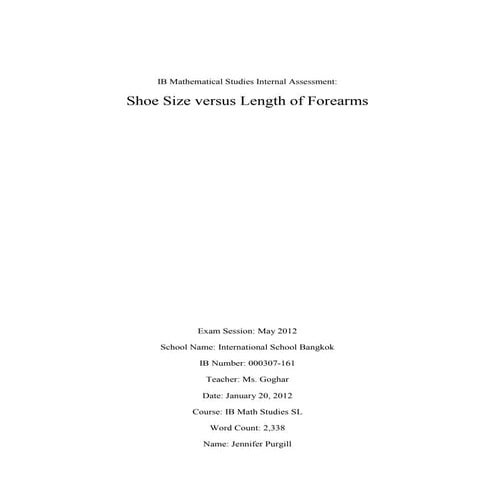 IB Mathematical Studies Internal Assessment:

Shoe Size versus Length of Forearms

Exam Session: May 2012

School Name: International School Bangkok

IB Number: 000307-161

Teacher: Ms. Goghar

Date: January 20, 2012

Course: IB Math Studies SL

Word Count: 2,338

Name: Jennifer Purgill